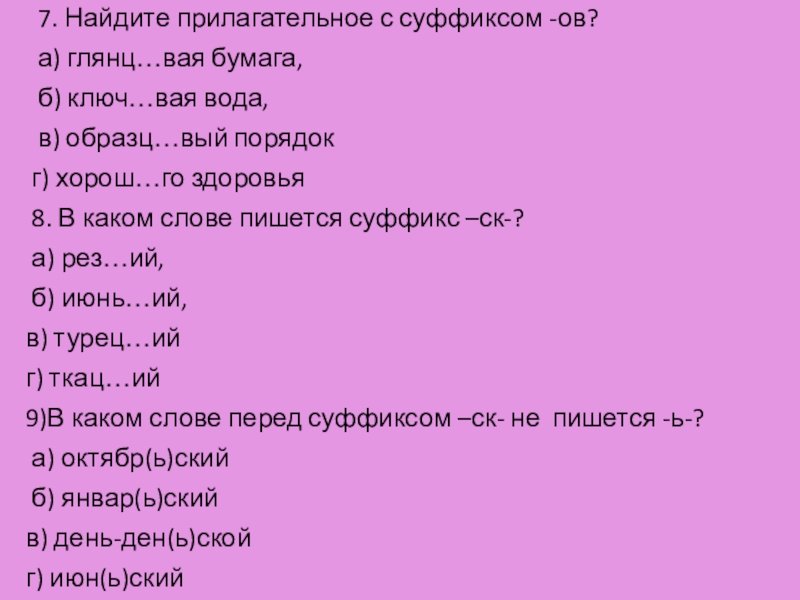 7. Найдите прилагательное с суффиксом -ов?

а) глянц…вая бумага,

б) ключ…вая вода,

в) образц…вый порядок

г) хорош…го здоровья

8. В каком слове пишется суффикс –ск-?

а) рез…ий,

б) июнь…ий,

в) турец…ий

г) ткац…ий

9)В каком слове перед суффиксом –ск- не пишется -ь-?

а) октябр(ь)ский

б) январ(ь)ский

в) день-ден(ь)ской

г) июн(ь)ский